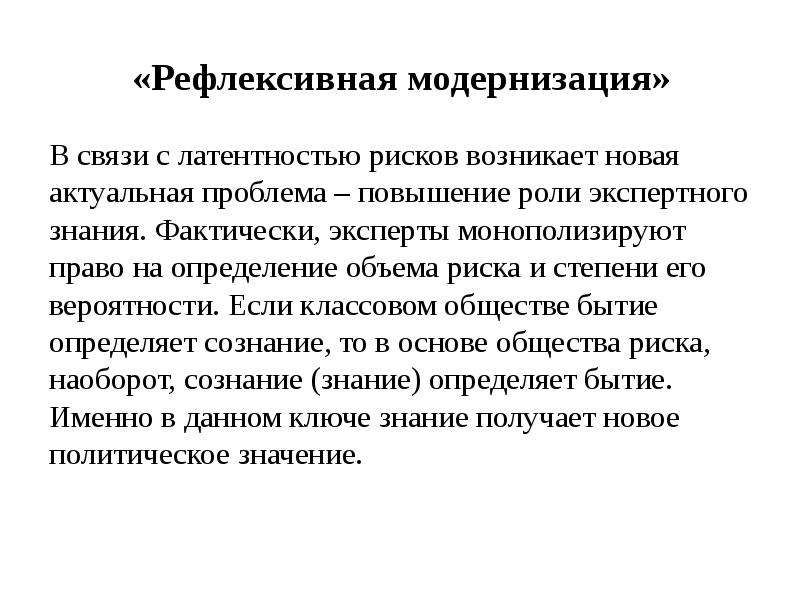 «Рефлексивная модернизация»

В связи с латентностью рисков возникает новая актуальная проблема – повышение роли экспертного знания. Фактически, эксперты монополизируют право на определение объема риска и степени его вероятности. Если классовом обществе бытие определяет сознание, то в основе общества риска, наоборот, сознание (знание) определяет бытие. Именно в данном ключе знание получает новое политическое значение.